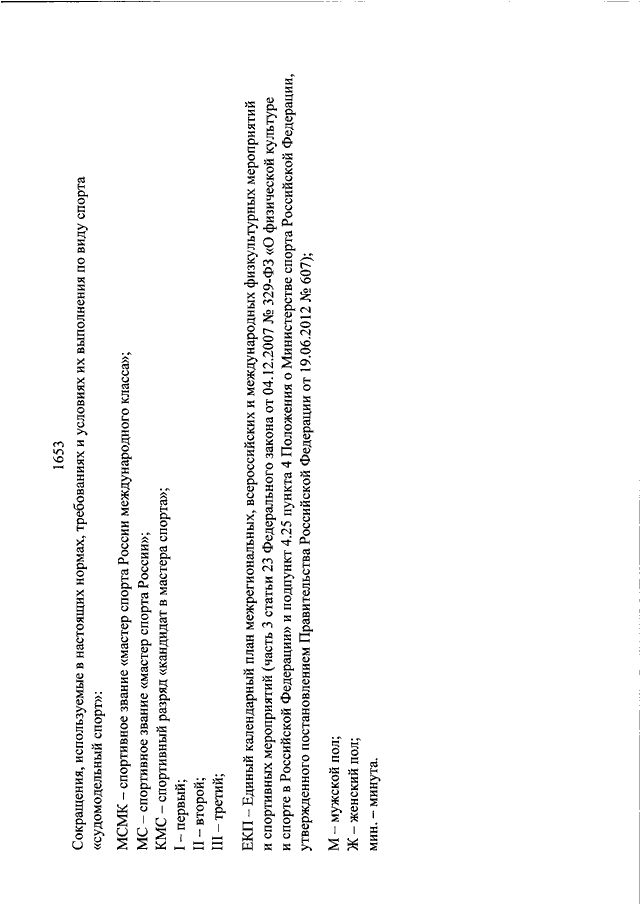 1653

Сокращения, используемые в настоящих нормах, требованиях и условиях их выполнения по виду спорта «судомодельный спорт»:

МСМК – спортивное звание «мастер спорта России международного класса»;
МС – спортивное звание «мастер спорта России»;
КМС – спортивный разряд «кандидат в мастера спорта»;
I – первый;
II – второй;
III – третий;

ЕКП – Единый календарный план межрегиональных, всероссийских и международных физкультурных мероприятий и спортивных мероприятий (часть 3 статьи 23 Федерального закона от 04.12.2007 № 329-ФЗ «О физической культуре и спорте в Российской Федерации» и подпункт 4.25 пункта 4 Положения о Министерстве спорта Российской Федерации, утвержденного постановлением Правительства Российской Федерации от 19.06.2012 № 607);

М – мужской пол;
Ж – женский пол;
мин. – минута.